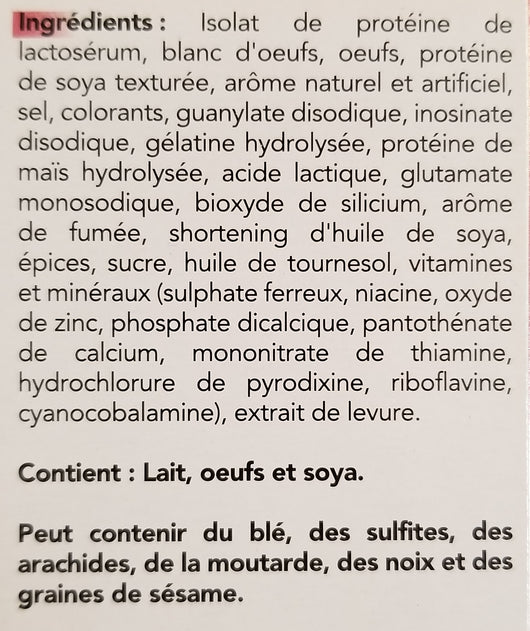 Ingrédients : Isolat de protéine de lactosérum, blanc d'oeufs, oeufs, protéine de soya texturée, arôme naturel et artificiel, sel, colorants, guanylate disodique, inosinate disodique, gélatine hydrolysée, protéine de maïs hydrolysée, acide lactique, glutamate monosodique, bioxyde de silicium, arôme de fumée, shortening d'huile de soya, épices, sucre, huile de tournesol, vitamines et minéraux (sulphate ferreux, niacine, oxyde de zinc, phosphate dicalcique, pantothénate de calcium, mononitrate de thiamine, hydrochlorure de pyrodixine, riboflavine, cyanocobalamine), extrait de levure.

Contient : Lait, oeufs et soya.

Peut contenir du blé, des sulfites, des arachides, de la moutarde, des noix et des graines de sésame.